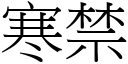 寒禁